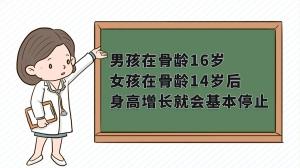 男孩在骨龄16岁
女孩在骨龄14岁后
身高增长就会基本停止